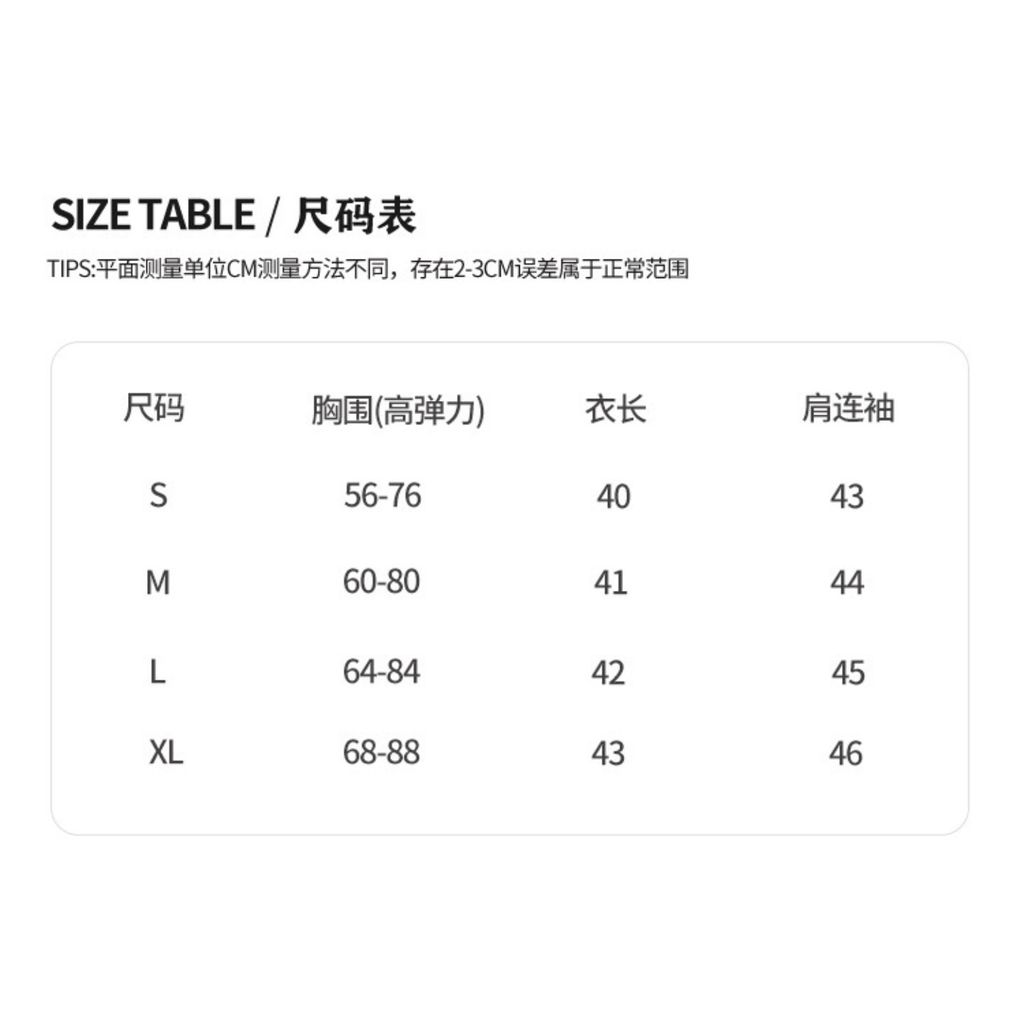 SIZE TABLE / 尺码表

TIPS:平面测量单位CM测量方法不同，存在2-3CM误差属于正常范围

| 尺码 | 胸围(高弹力) | 衣长 | 肩连袖 |
|---|---|---|---|
| S | 56-76 | 40 | 43 |
| M | 60-80 | 41 | 44 |
| L | 64-84 | 42 | 45 |
| XL | 68-88 | 43 | 46 |